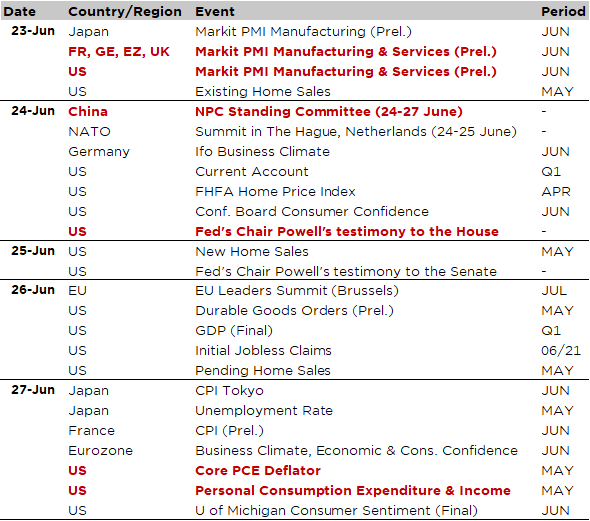 | Date | Country/Region | Event | Period |
|---|---|---|---|
| 23-Jun | Japan | Markit PMI Manufacturing (Prel.) | JUN |
| | FR, GE, EZ, UK | Markit PMI Manufacturing & Services (Prel.) | JUN |
| | US | Markit PMI Manufacturing & Services (Prel.) | JUN |
| | US | Existing Home Sales | MAY |
| 24-Jun | China | NPC Standing Committee (24-27 June) | - |
| | NATO | Summit in The Hague, Netherlands (24-25 June) | - |
| | Germany | Ifo Business Climate | JUN |
| | US | Current Account | Q1 |
| | US | FHFA Home Price Index | APR |
| | US | Conf. Board Consumer Confidence | JUN |
| | US | Fed's Chair Powell's testimony to the House | - |
| 25-Jun | US | New Home Sales | MAY |
| | US | Fed's Chair Powell's testimony to the Senate | - |
| 26-Jun | EU | EU Leaders Summit (Brussels) | JUL |
| | US | Durable Goods Orders (Prel.) | MAY |
| | US | GDP (Final) | Q1 |
| | US | Initial Jobless Claims | 06/21 |
| | US | Pending Home Sales | MAY |
| 27-Jun | Japan | CPI Tokyo | JUN |
| | Japan | Unemployment Rate | MAY |
| | France | CPI (Prel.) | JUN |
| | Eurozone | Business Climate, Economic & Cons. Confidence | JUN |
| | US | Core PCE Deflator | MAY |
| | US | Personal Consumption Expenditure & Income | MAY |
| | US | U of Michigan Consumer Sentiment (Final) | JUN |